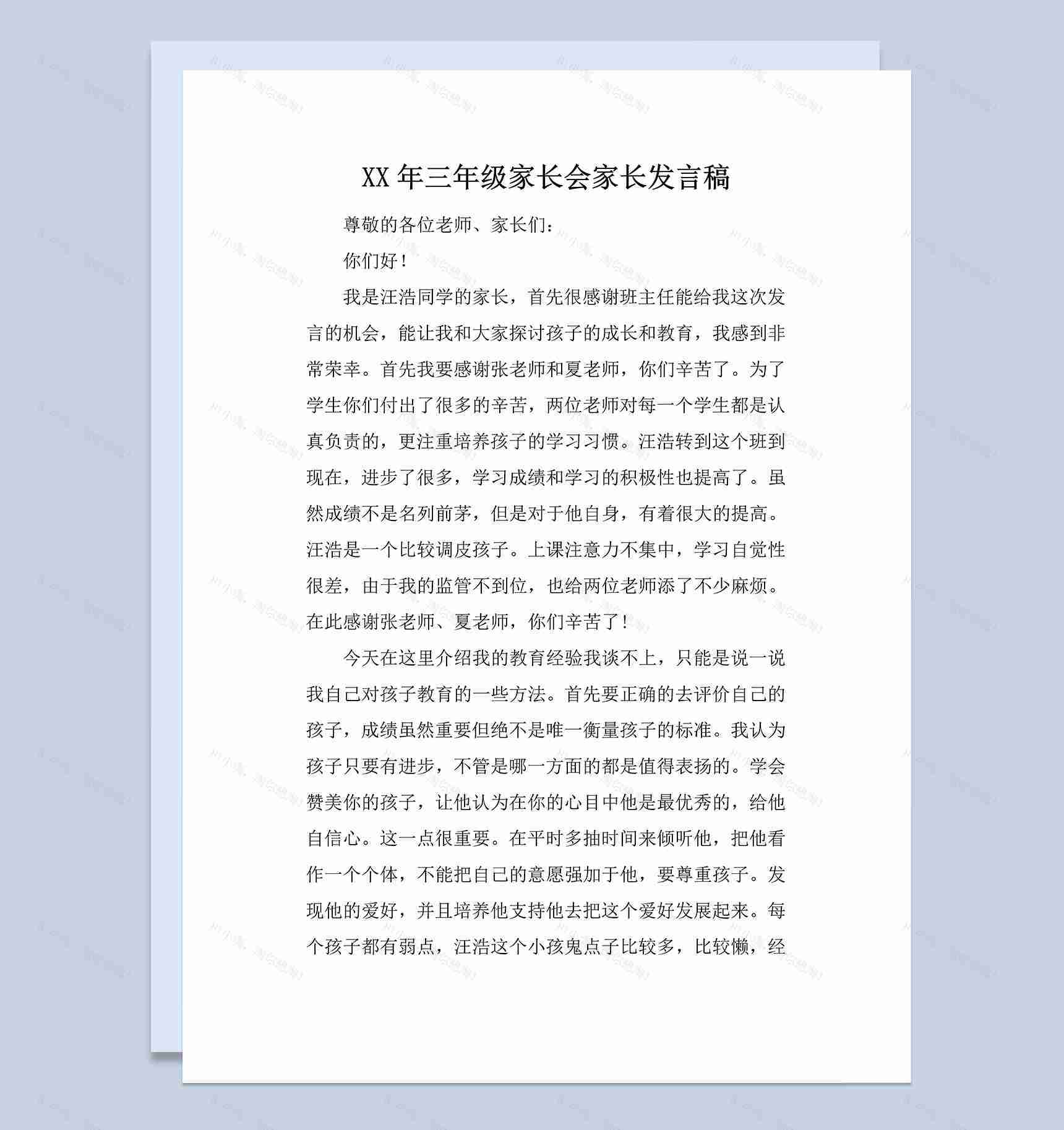 XX 年三年级家长会家长发言稿

尊敬的各位老师、家长们：

你们好！

我是汪浩同学的家长，首先很感谢班主任能给我这次发言的机会，能让我和大家探讨孩子的成长和教育，我感到非常荣幸。首先我要感谢张老师和夏老师，你们辛苦了。为了学生你们付出了很多的辛苦，两位老师对每一个学生都是认真负责的，更注重培养孩子的学习习惯。汪浩转到这个班到现在，进步了很多，学习成绩和学习的积极性也提高了。虽然成绩不是名列前茅，但是对于他自身，有着很大的提高。汪浩是一个比较调皮孩子。上课注意力不集中，学习自觉性很差，由于我的监管不到位，也给两位老师添了不少麻烦。在此感谢张老师、夏老师，你们辛苦了！

今天在这里介绍我的教育经验我谈不上，只能是说一说我自己对孩子教育的一些方法。首先要正确的去评价自己的孩子，成绩虽然重要但绝不是唯一衡量孩子的标准。我认为孩子只要有进步，不管是哪一方面的都是值得表扬的。学会赞美你的孩子，让他认为在你的心目中他是最优秀的，给他自信心。这一点很重要。在平时多抽时间来倾听他，把他看作一个个体，不能把自己的意愿强加于他，要尊重孩子。发现他的爱好，并且培养他支持他去把这个爱好发展起来。每个孩子都有弱点，汪浩这个小孩鬼点子比较多，比较懒，经